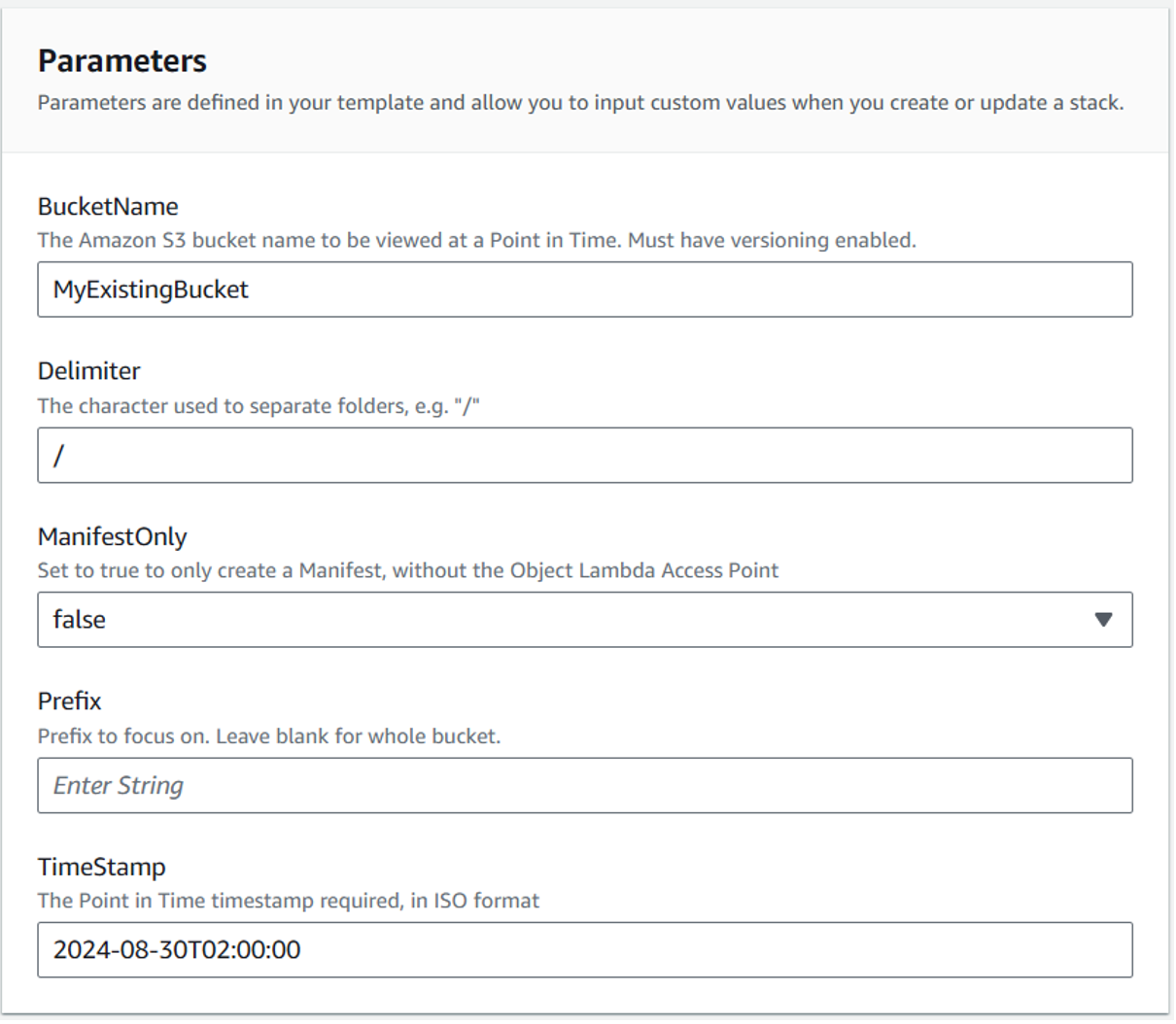 Parameters
Parameters are defined in your template and allow you to input custom values when you create or update a stack.

BucketName
The Amazon S3 bucket name to be viewed at a Point in Time. Must have versioning enabled.
MyExistingBucket

Delimiter
The character used to separate folders, e.g. "/"
/

ManifestOnly
Set to true to only create a Manifest, without the Object Lambda Access Point
false

Prefix
Prefix to focus on. Leave blank for whole bucket.
Enter String

TimeStamp
The Point in Time timestamp required, in ISO format
2024-08-30T02:00:00